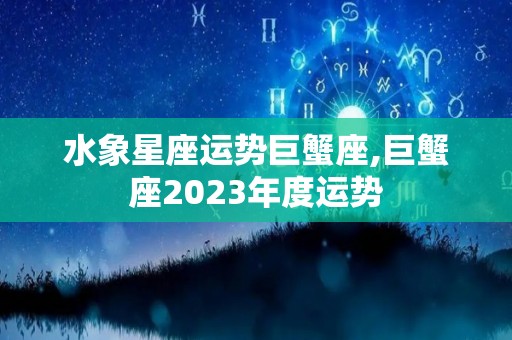 水象星座运势巨蟹座,巨蟹座2023年度运势